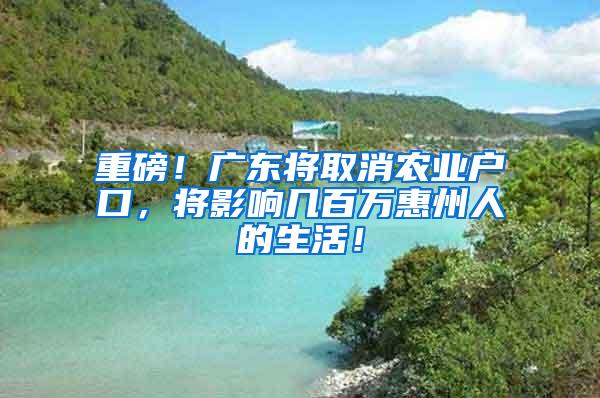 重磅！广东将取消农业户口，将影响几百万惠州人的生活！